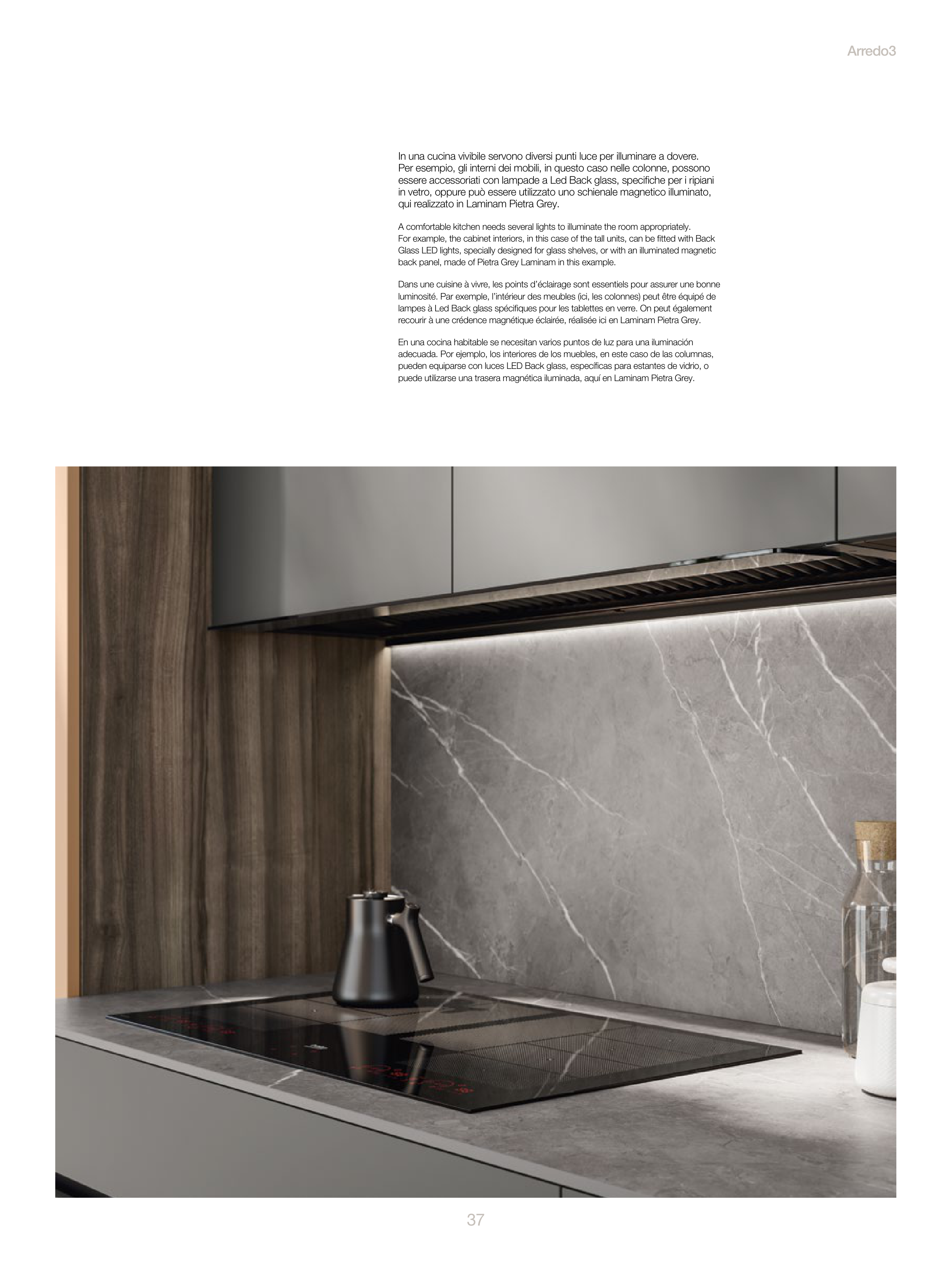 Arredo3

In una cucina vivibile servono diversi punti luce per illuminare a dovere. Per esempio, gli interni dei mobili, in questo caso nelle colonne, possono essere accessoriati con lampade a Led Back glass, specifiche per i ripiani in vetro, oppure può essere utilizzato uno schienale magnetico illuminato, qui realizzato in Laminam Pietra Grey.

A comfortable kitchen needs several lights to illuminate the room appropriately. For example, the cabinet interiors, in this case of the tall units, can be fitted with Back Glass LED lights, specially designed for glass shelves, or with an illuminated magnetic back panel, made of Pietra Grey Laminam in this example.

Dans une cuisine à vivre, les points d'éclairage sont essentiels pour assurer une bonne luminosité. Par exemple, l'intérieur des meubles (ici, les colonnes) peut être équipé de lampes à Led Back glass spécifiques pour les tablettes en verre. On peut également recourir à une crédence magnétique éclairée, réalisée ici en Laminam Pietra Grey.

En una cocina habitable se necesitan varios puntos de luz para una iluminación adecuada. Por ejemplo, los interiores de los muebles, en este caso de las columnas, pueden equiparse con luces LED Back glass, específicas para estantes de vidrio, o puede utilizarse una trasera magnética iluminada, aquí en Laminam Pietra Grey.

37